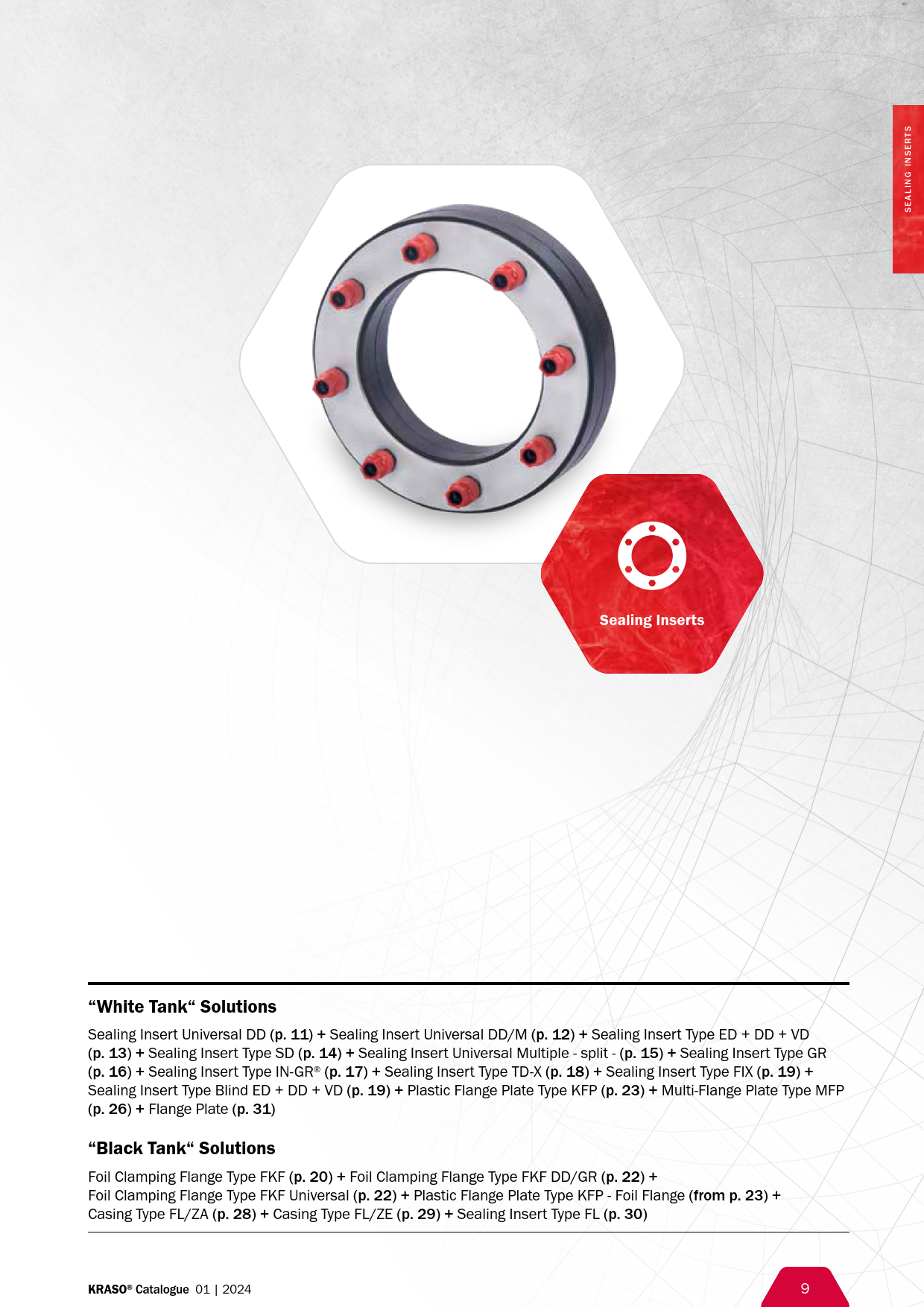 SEALING INSERTS

Sealing Inserts

"White Tank" Solutions

Sealing Insert Universal DD (p. 11) + Sealing Insert Universal DD/M (p. 12) + Sealing Insert Type ED + DD + VD (p. 13) + Sealing Insert Type SD (p. 14) + Sealing Insert Universal Multiple - split - (p. 15) + Sealing Insert Type GR (p. 16) + Sealing Insert Type IN-GR® (p. 17) + Sealing Insert Type TD-X (p. 18) + Sealing Insert Type FIX (p. 19) + Sealing Insert Type Blind ED + DD + VD (p. 19) + Plastic Flange Plate Type KFP (p. 23) + Multi-Flange Plate Type MFP (p. 26) + Flange Plate (p. 31)

"Black Tank" Solutions

Foil Clamping Flange Type FKF (p. 20) + Foil Clamping Flange Type FKF DD/GR (p. 22) + Foil Clamping Flange Type FKF Universal (p. 22) + Plastic Flange Plate Type KFP - Foil Flange (from p. 23) + Casing Type FL/ZA (p. 28) + Casing Type FL/ZE (p. 29) + Sealing Insert Type FL (p. 30)

KRASO® Catalogue 01 | 2024

9